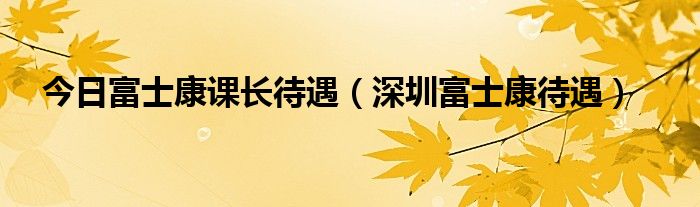 今日富士康课长待遇（深圳富士康待遇）